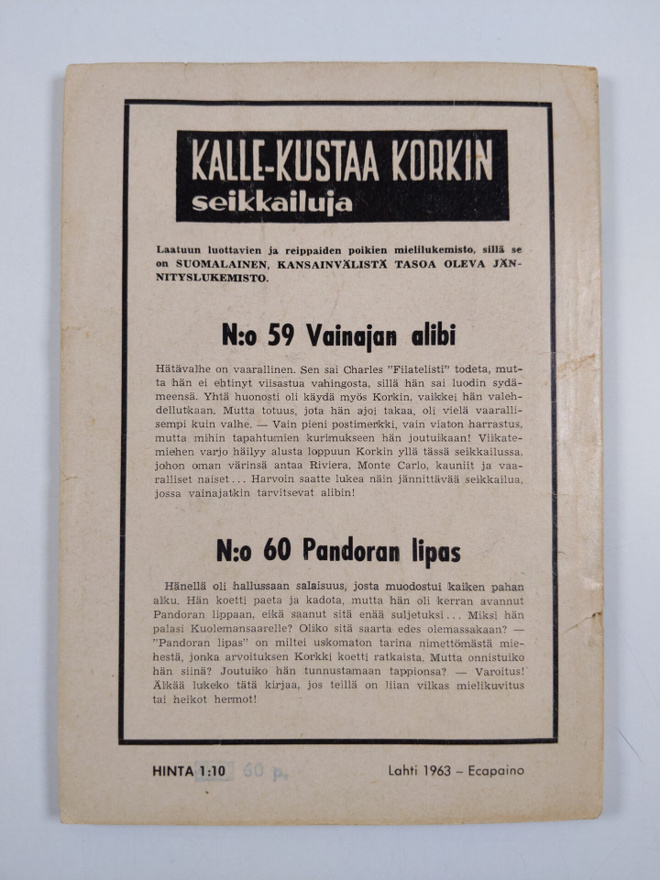 KALLE-KUSTAA KORKIN
seikkailuja

Laatuun luottavien ja reippaiden poikien mielilukemisto, sillä se on SUOMALAINEN, KANSAINVÄLISTÄ TASOA OLEVA JÄNNITYSLUKEMISTO.

N:o 59 Vainajan alibi

Hätävalhe on vaarallinen. Sen sai Charles "Filatelisti" todeta, mutta hän ei ehtinyt viisastua vahingosta, sillä hän sai luodin sydämeensä. Yhtä huonosti oli käydä myös Korkin, vaikkei hän valehdellutkaan. Mutta totuus, jota hän ajoi takaa, oli vielä vaarallisempi kuin valhe. — Vain pieni postimerkki, vain viaton harrastus, mutta mihin tapahtumien kurimukseen hän joutuikaan! Viikatemiehen varjo häilyy alusta loppuun Korkin yllä tässä seikkailussa, johon oman värinsä antaa Riviera, Monte Carlo, kauniit ja vaaralliset naiset... Harvoin saatte lukea näin jännittävää seikkailua, jossa vainajatkin tarvitsevat alibin!

N:o 60 Pandoran lipas

Hänellä oli hallussaan salaisuus, josta muodostui kaiken pahan alku. Hän koetti paeta ja kadota, mutta hän oli kerran avannut Pandoran lippaan, eikä saanut sitä enää suljetuksi... Miksi hän palasi Kuolemansaarelle? Oliko sitä saarta edes olemassakaan? — "Pandoran lipas" on miltei uskomaton tarina nimettömästä miehestä, jonka arvoituksen Korkki koetti ratkaista. Mutta onnistuiko hän siinä? Joutuiko hän tunnustamaan tappionsa? — Varoitus! Älkää lukeko tätä kirjaa, jos teillä on liian vilkas mielikuvitus tai heikot hermot!

HINTA 1:10 60 p.

Lahti 1963 – Ecapaino